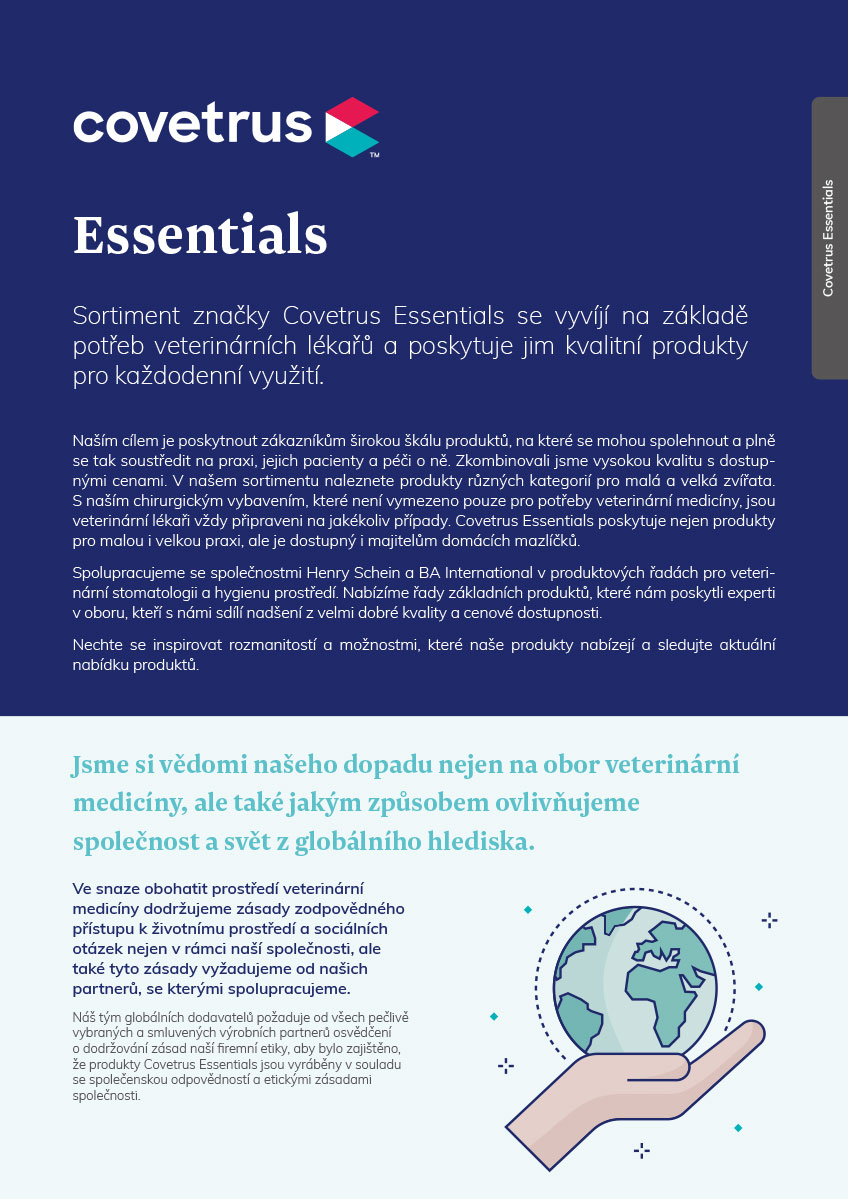 covetrus™

Covetrus Essentials

Essentials

Sortiment značky Covetrus Essentials se vyvíjí na základě potřeb veterinárních lékařů a poskytuje jim kvalitní produkty pro každodenní využití.

Naším cílem je poskytnout zákazníkům širokou škálu produktů, na které se mohou spolehnout a plně se tak soustředit na praxi, jejich pacienty a péči o ně. Zkombinovali jsme vysokou kvalitu s dostupnými cenami. V našem sortimentu naleznete produkty různých kategorií pro malá a velká zvířata. S naším chirurgickým vybavením, které není vymezeno pouze pro potřeby veterinární medicíny, jsou veterinární lékaři vždy připraveni na jakékoliv případy. Covetrus Essentials poskytuje nejen produkty pro malou i velkou praxi, ale je dostupný i majitelům domácích mazlíčků.

Spolupracujeme se společnostmi Henry Schein a BA International v produktových řadách pro veterinární stomatologii a hygienu prostředí. Nabízíme řady základních produktů, které nám poskytli experti v oboru, kteří s námi sdílí nadšení z velmi dobré kvality a cenové dostupnosti.

Nechte se inspirovat rozmanitostí a možnostmi, které naše produkty nabízejí a sledujte aktuální nabídku produktů.

Jsme si vědomi našeho dopadu nejen na obor veterinární medicíny, ale také jakým způsobem ovlivňujeme společnost a svět z globálního hlediska.

Ve snaze obohatit prostředí veterinární medicíny dodržujeme zásady zodpovědného přístupu k životnímu prostředí a sociálních otázek nejen v rámci naší společnosti, ale také tyto zásady vyžadujeme od našich partnerů, se kterými spolupracujeme.

Náš tým globálních dodavatelů požaduje od všech pečlivě vybraných a smluvených výrobních partnerů osvědčení o dodržování zásad naší firemní etiky, aby bylo zajištěno, že produkty Covetrus Essentials jsou vyráběny v souladu se společenskou odpovědností a etickými zásadami společnosti.